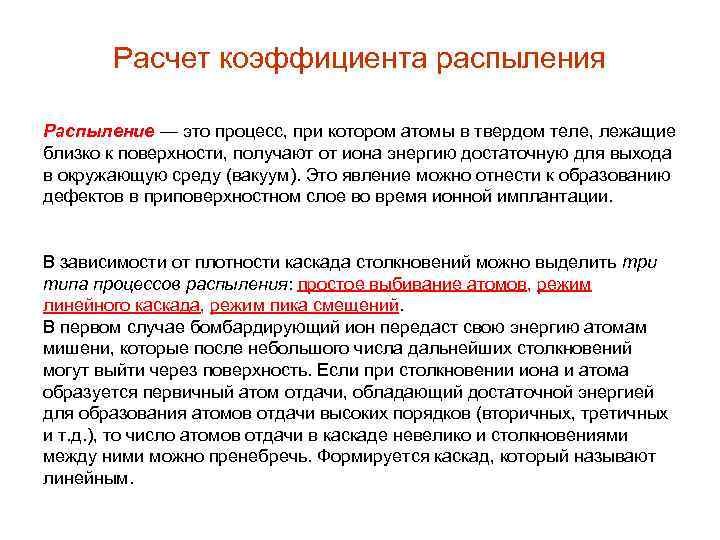 Расчет коэффициента распыления

Распыление — это процесс, при котором атомы в твердом теле, лежащие близко к поверхности, получают от иона энергию достаточную для выхода в окружающую среду (вакуум). Это явление можно отнести к образованию дефектов в приповерхностном слое во время ионной имплантации.

В зависимости от плотности каскада столкновений можно выделить три типа процессов распыления: простое выбивание атомов, режим линейного каскада, режим пика смещений.
В первом случае бомбардирующий ион передаст свою энергию атомам мишени, которые после небольшого числа дальнейших столкновений могут выйти через поверхность. Если при столкновении иона и атома образуется первичный атом отдачи, обладающий достаточной энергией для образования атомов отдачи высоких порядков (вторичных, третичных и т.д.), то число атомов отдачи в каскаде невелико и столкновениями между ними можно пренебречь. Формируется каскад, который называют линейным.